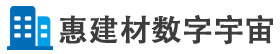 惠建材数字宇宙